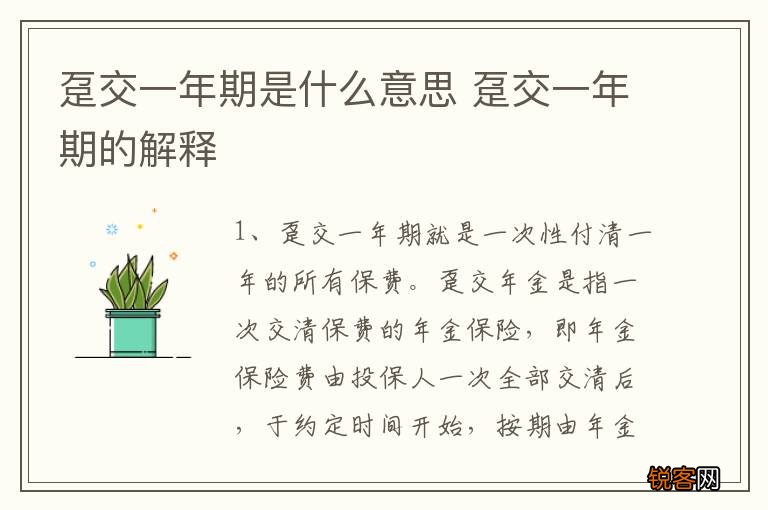 趸交一年期是什么意思 趸交一年期的解释

1、趸交一年期就是一次性付清一年的所有保费。趸交年金是指一次交清保费的年金保险，即年金保险费由投保人一次全部交清后，于约定时间开始，按期由年金

锐客网